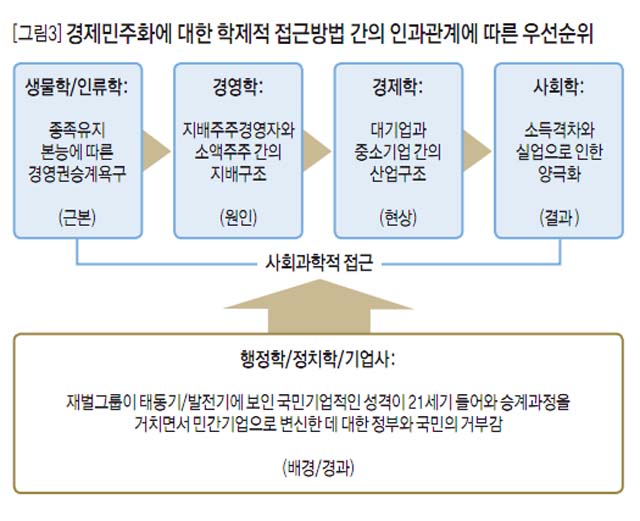 [그림3] 경제민주화에 대한 학제적 접근방법 간의 인과관계에 따른 우선순위

생물학/인류학:

종족유지 본능에 따른 경영권승계욕구

(근본)

경영학:

지배주주경영자와 소액주주 간의 지배구조

(원인)

경제학:

대기업과 중소기업 간의 산업구조

(현상)

사회학:

소득격차와 실업으로 인한 양극화

(결과)

사회과학적 접근

행정학/정치학/기업사:

재벌그룹이 태동기/발전기에 보인 국민기업적인 성격이 21세기 들어와 승계과정을 거치면서 민간기업으로 변신한 데 대한 정부와 국민의 거부감

(배경/경과)